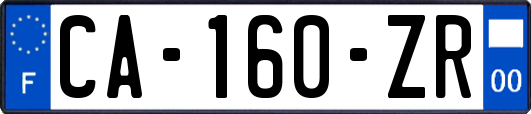 F

CA-160-ZR

00